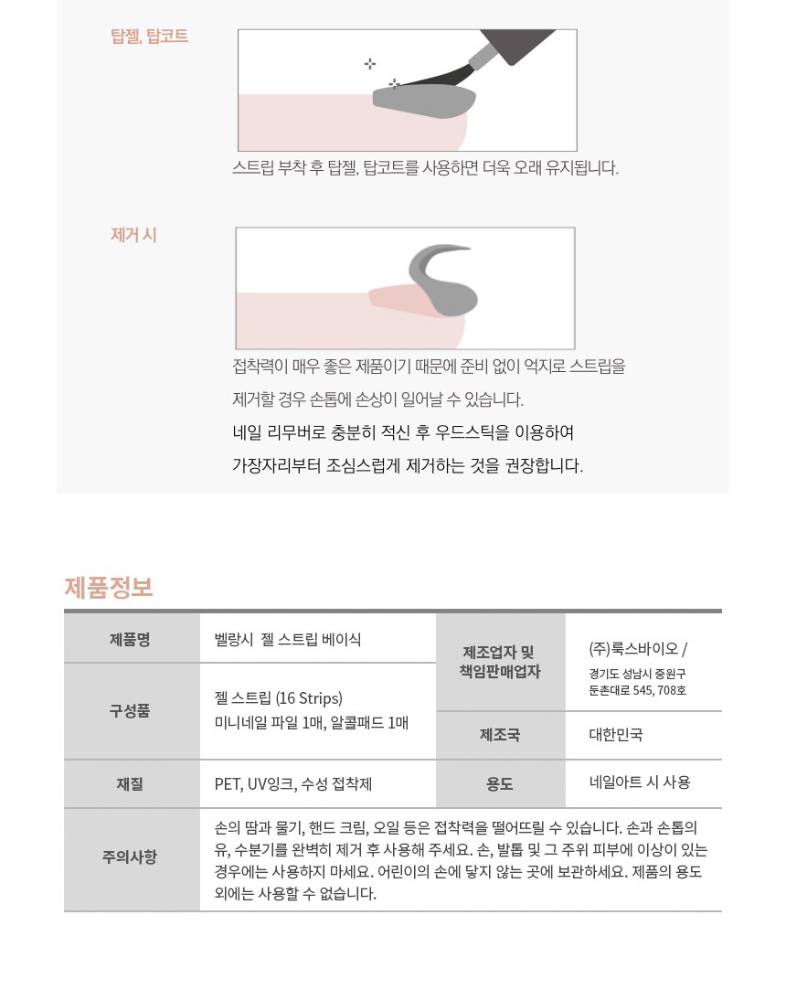 탑젤, 탑코트

스트립 부착 후 탑젤, 탑코트를 사용하면 더욱 오래 유지됩니다.

제거 시

접착력이 매우 좋은 제품이기 때문에 준비 없이 억지로 스트립을 제거할 경우 손톱에 손상이 일어날 수 있습니다.

네일 리무버로 충분히 적신 후 우드스틱을 이용하여 가장자리부터 조심스럽게 제거하는 것을 권장합니다.

제품정보

| 제품명 | 벨랑시 젤 스트립 베이식 | 제조업자 및 책임판매업자 | (주)룩스바이오 / 경기도 성남시 중원구 둔촌대로 545, 708호 |
|---|---|---|---|
| 구성품 | 젤 스트립 (16 Strips) 미니네일 파일 1매, 알콜패드 1매 | 제조국 | 대한민국 |
| 재질 | PET, UV잉크, 수성 접착제 | 용도 | 네일아트 시 사용 |
| 주의사항 | 손의 땀과 물기, 핸드 크림, 오일 등은 접착력을 떨어뜨릴 수 있습니다. 손과 손톱의 유, 수분기를 완벽히 제거 후 사용해 주세요. 손, 발톱 및 그 주위 피부에 이상이 있는 경우에는 사용하지 마세요. 어린이의 손에 닿지 않는 곳에 보관하세요. 제품의 용도 외에는 사용할 수 없습니다. | | |